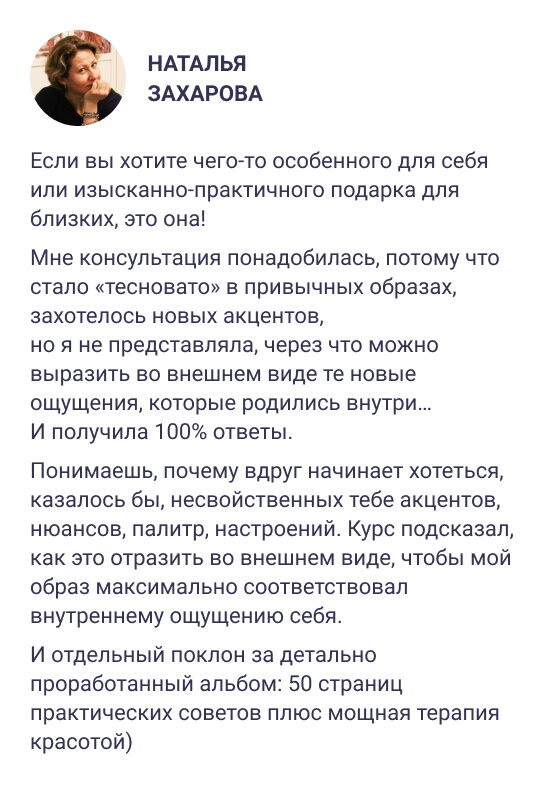 НАТАЛЬЯ
ЗАХАРОВА

Если вы хотите чего-то особенного для себя или изысканно-практичного подарка для близких, это она!

Мне консультация понадобилась, потому что стало «тесновато» в привычных образах, захотелось новых акцентов,
но я не представляла, через что можно выразить во внешнем виде те новые ощущения, которые родились внутри...
И получила 100% ответы.

Понимаешь, почему вдруг начинает хотеться, казалось бы, несвойственных тебе акцентов, нюансов, палитр, настроений. Курс подсказал, как это отразить во внешнем виде, чтобы мой образ максимально соответствовал внутреннему ощущению себя.

И отдельный поклон за детально проработанный альбом: 50 страниц практических советов плюс мощная терапия красотой)